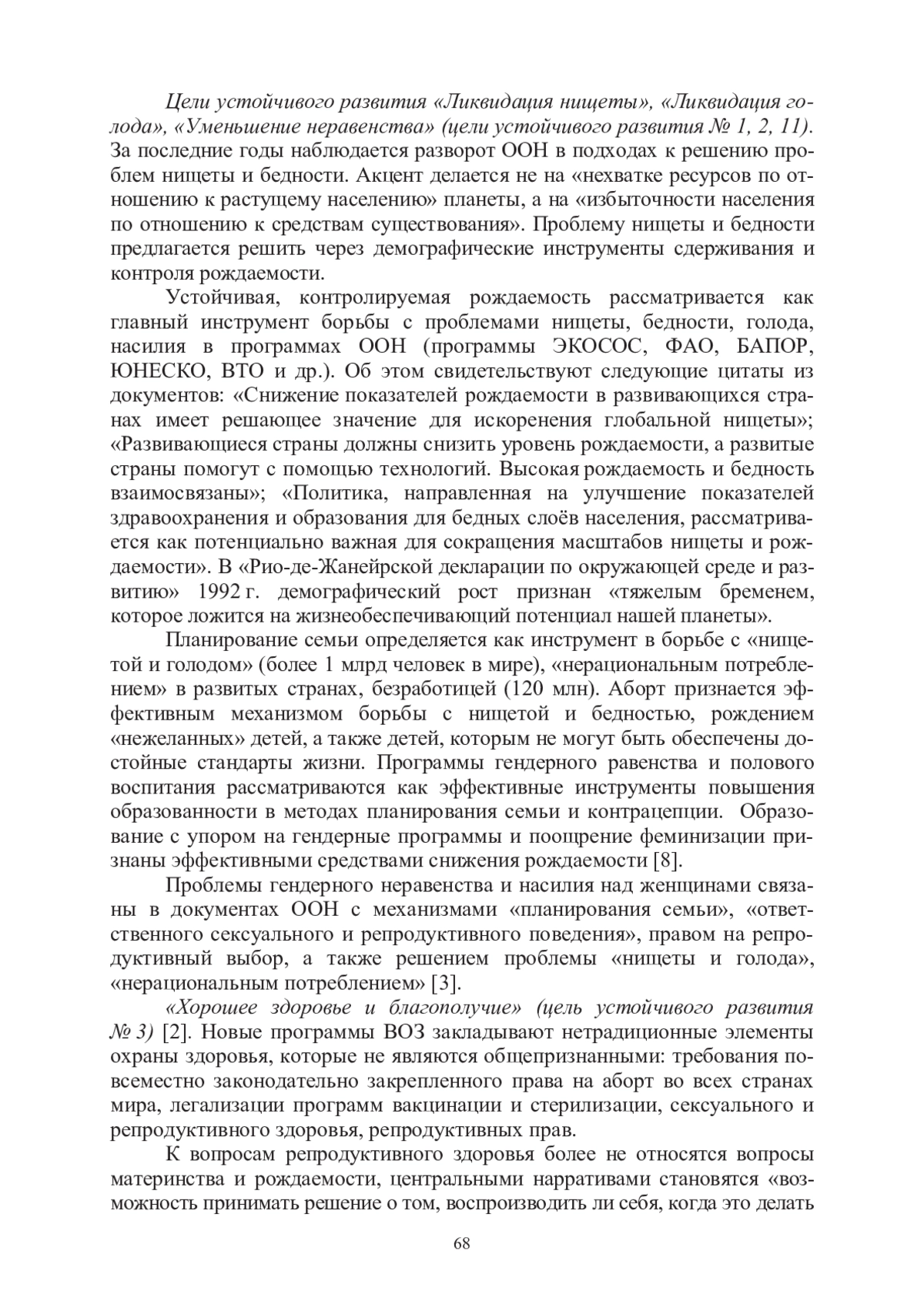 Цели устойчивого развития «Ликвидация нищеты», «Ликвидация голода», «Уменьшение неравенства» (цели устойчивого развития № 1, 2, 11). За последние годы наблюдается разворот ООН в подходах к решению проблем нищеты и бедности. Акцент делается не на «нехватке ресурсов по отношению к растущему населению» планеты, а на «избыточности населения по отношению к средствам существования». Проблему нищеты и бедности предлагается решить через демографические инструменты сдерживания и контроля рождаемости.

Устойчивая, контролируемая рождаемость рассматривается как главный инструмент борьбы с проблемами нищеты, бедности, голода, насилия в программах ООН (программы ЭКОСОС, ФАО, БАПОР, ЮНЕСКО, ВТО и др.). Об этом свидетельствуют следующие цитаты из документов: «Снижение показателей рождаемости в развивающихся странах имеет решающее значение для искоренения глобальной нищеты»; «Развивающиеся страны должны снизить уровень рождаемости, а развитые страны помогут с помощью технологий. Высокая рождаемость и бедность взаимосвязаны»; «Политика, направленная на улучшение показателей здравоохранения и образования для бедных слоёв населения, рассматривается как потенциально важная для сокращения масштабов нищеты и рождаемости». В «Рио-де-Жанейрской декларации по окружающей среде и развитию» 1992 г. демографический рост признан «тяжелым бременем, которое ложится на жизнеобеспечивающий потенциал нашей планеты».

Планирование семьи определяется как инструмент в борьбе с «нищетой и голодом» (более 1 млрд человек в мире), «нерациональным потреблением» в развитых странах, безработицей (120 млн). Аборт признается эффективным механизмом борьбы с нищетой и бедностью, рождением «нежеланных» детей, а также детей, которым не могут быть обеспечены достойные стандарты жизни. Программы гендерного равенства и полового воспитания рассматриваются как эффективные инструменты повышения образованности в методах планирования семьи и контрацепции. Образование с упором на гендерные программы и поощрение феминизации признаны эффективными средствами снижения рождаемости [8].

Проблемы гендерного неравенства и насилия над женщинами связаны в документах ООН с механизмами «планирования семьи», «ответственного сексуального и репродуктивного поведения», правом на репродуктивный выбор, а также решением проблемы «нищеты и голода», «нерациональным потреблением» [3].

«Хорошее здоровье и благополучие» (цель устойчивого развития № 3) [2]. Новые программы ВОЗ закладывают нетрадиционные элементы охраны здоровья, которые не являются общепризнанными: требования повсеместно законодательно закрепленного права на аборт во всех странах мира, легализации программ вакцинации и стерилизации, сексуального и репродуктивного здоровья, репродуктивных прав.

К вопросам репродуктивного здоровья более не относятся вопросы материнства и рождаемости, центральными нарративами становятся «возможность принимать решение о том, воспроизводить ли себя, когда это делать

68